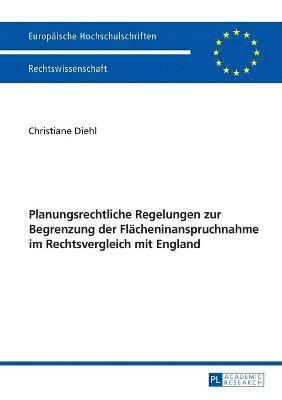 Europäische Hochschulschriften

Rechtswissenschaft

Christiane Diehl

Planungsrechtliche Regelungen zur Begrenzung der Flächeninanspruchnahme im Rechtsvergleich mit England

PL ACADEMIC RESEARCH